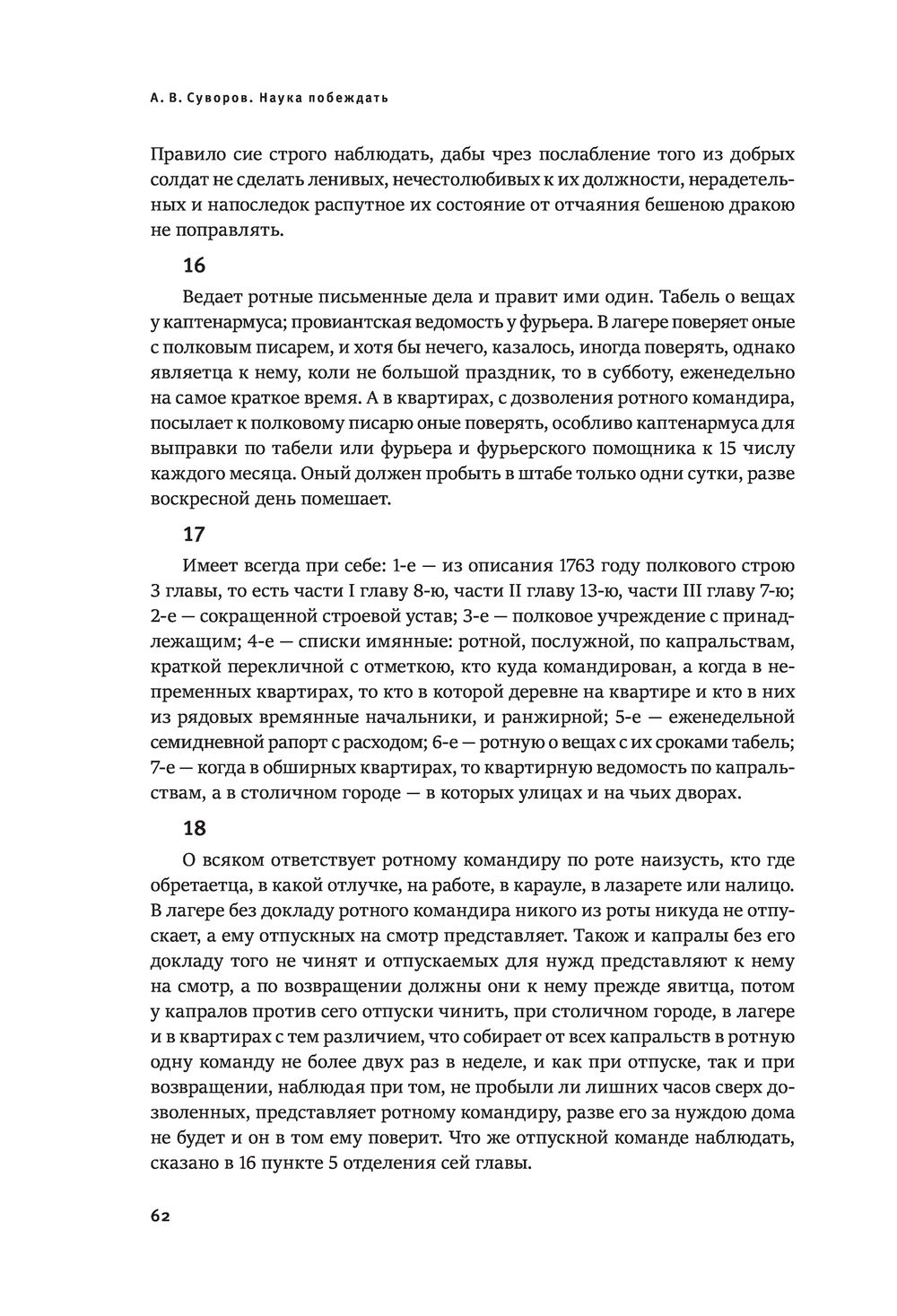 А. В. Суворов. Наука побеждать

Правило сие строго наблюдать, дабы чрез послабление того из добрых солдат не сделать ленивых, нечестолюбивых к их должности, нерадетельных и напоследок распутное их состояние от отчаяния бешеною дракою не поправлять.

16

Ведает ротные письменные дела и правит ими один. Табель о вещах у каптенармуса; провиантская ведомость у фурьера. В лагере поверяет оные с полковым писарем, и хотя бы нечего, казалось, иногда поверять, однако являетца к нему, коли не большой праздник, то в субботу, еженедельно на самое краткое время. А в квартирах, с дозволения ротного командира, посылает к полковому писарю оные поверять, особливо каптенармуса для выправки по табели или фурьера и фурьерского помощника к 15 числу каждого месяца. Оный должен пробыть в штабе только одни сутки, разве воскресной день помешает.

17

Имеет всегда при себе: 1-е — из описания 1763 году полкового строю 3 главы, то есть части I главу 8-ю, части II главу 13-ю, части III главу 7-ю; 2-е — сокращенной строевой устав; 3-е — полковое учреждение с принадлежащим; 4-е — списки имянные: ротной, послужной, по капральствам, краткой перекличной с отметкою, кто куда командирован, а когда в непременных квартирах, то кто в которой деревне на квартире и кто в них из рядовых времянные начальники, и ранжирной; 5-е — еженедельной семидневной рапорт с расходом; 6-е — ротную о вещах с их сроками табель; 7-е — когда в обширных квартирах, то квартирную ведомость по капральствам, а в столичном городе — в которых улицах и на чьих дворах.

18

О всяком ответствует ротному командиру по роте наизусть, кто где обретаетца, в какой отлучке, на работе, в карауле, в лазарете или налицо. В лагере без докладу ротного командира никого из роты никуда не отпускает, а ему отпускных на смотр представляет. Також и капралы без его докладу того не чинят и отпускаемых для нужд представляют к нему на смотр, а по возвращении должны они к нему прежде явитца, потом у капралов против сего отпуски чинить, при столичном городе, в лагере и в квартирах с тем различием, что собирает от всех капральств в ротную одну команду не более двух раз в неделе, и как при отпуске, так и при возвращении, наблюдая при том, не пробыли ли лишних часов сверх дозволенных, представляет ротному командиру, разве его за нуждою дома не будет и он в том ему поверит. Что же отпускной команде наблюдать, сказано в 16 пункте 5 отделения сей главы.

62